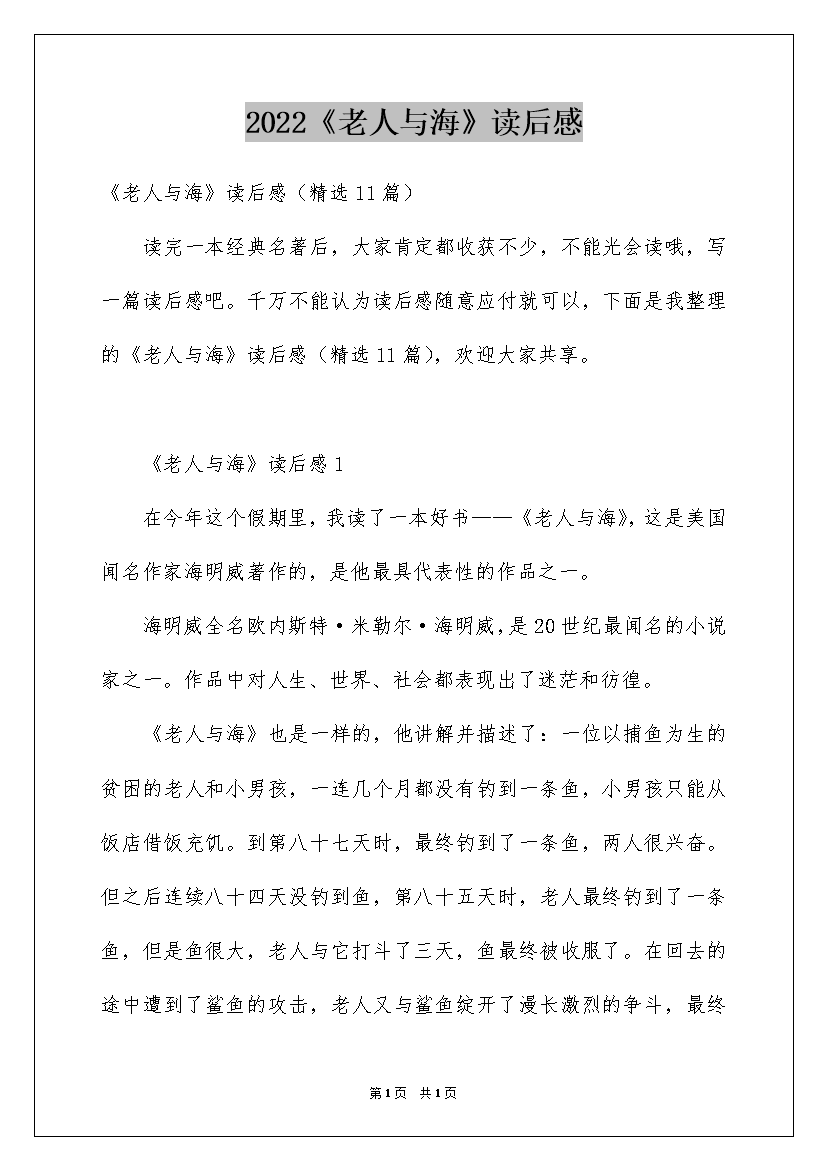 2022《老人与海》读后感

《老人与海》读后感（精选11篇）

读完一本经典名著后，大家肯定都收获不少，不能光会读哦，写一篇读后感吧。千万不能认为读后感随意应付就可以，下面是我整理的《老人与海》读后感（精选11篇），欢迎大家共享。

《老人与海》读后感1

在今年这个假期里，我读了一本好书——《老人与海》，这是美国闻名作家海明威著作的，是他最具代表性的作品之一。

海明威全名欧内斯特·米勒尔·海明威，是20世纪最闻名的小说家之一。作品中对人生、世界、社会都表现出了迷茫和彷徨。

《老人与海》也是一样的，他讲解并描述了：一位以捕鱼为生的贫困的老人和小男孩，一连几个月都没有钓到一条鱼，小男孩只能从饭店借饭充饥。到第八十七天时，最终钓到了一条鱼，两人很兴奋。但之后连续八十四天没钓到鱼，第八十五天时，老人最终钓到了一条鱼，但是鱼很大，老人与它打斗了三天，鱼最终被收服了。在回去的途中遭到了鲨鱼的攻击，老人又与鲨鱼绽开了漫长激烈的争斗，最终

第1页 共1页